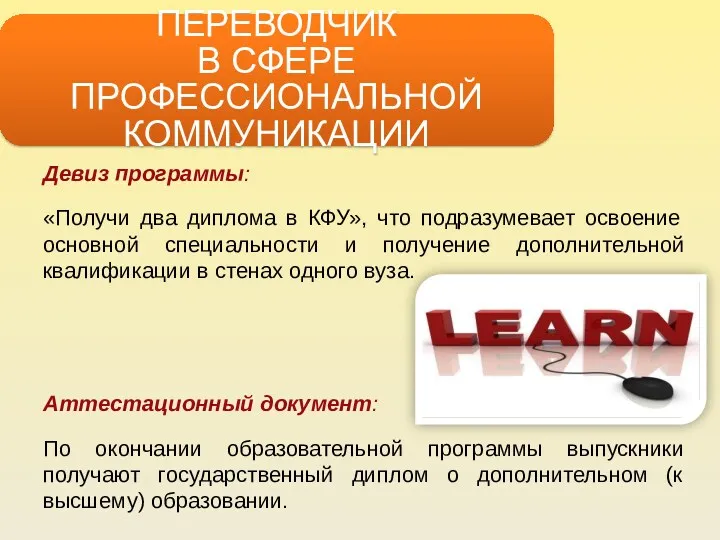 ПЕРЕВОДЧИК
В СФЕРЕ
ПРОФЕССИОНАЛЬНОЙ
КОММУНИКАЦИИ

Девиз программы:

«Получи два диплома в КФУ», что подразумевает освоение основной специальности и получение дополнительной квалификации в стенах одного вуза.

LEARN

Аттестационный документ:

По окончании образовательной программы выпускники получают государственный диплом о дополнительном (к высшему) образовании.